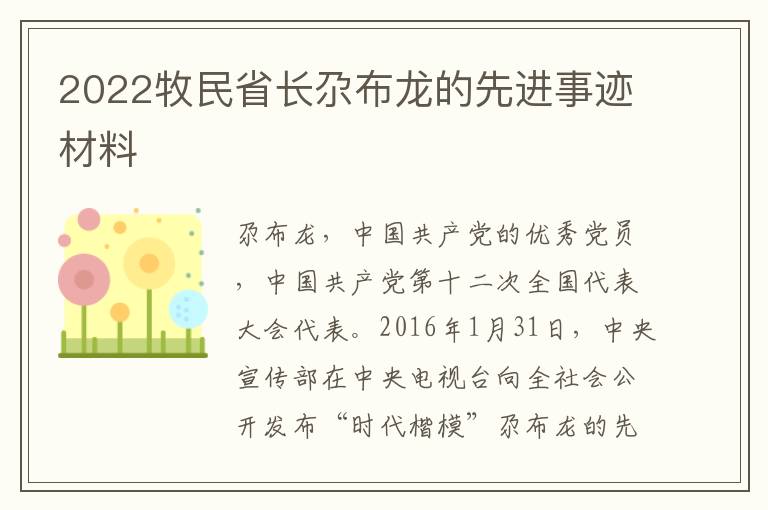 2022牧民省长尕布龙的先进事迹材料

尕布龙，中国共产党的优秀党员，中国共产党第十二次全国代表大会代表。2016年1月31日，中央宣传部在中央电视台向全社会公开发布“时代楷模”尕布龙的先